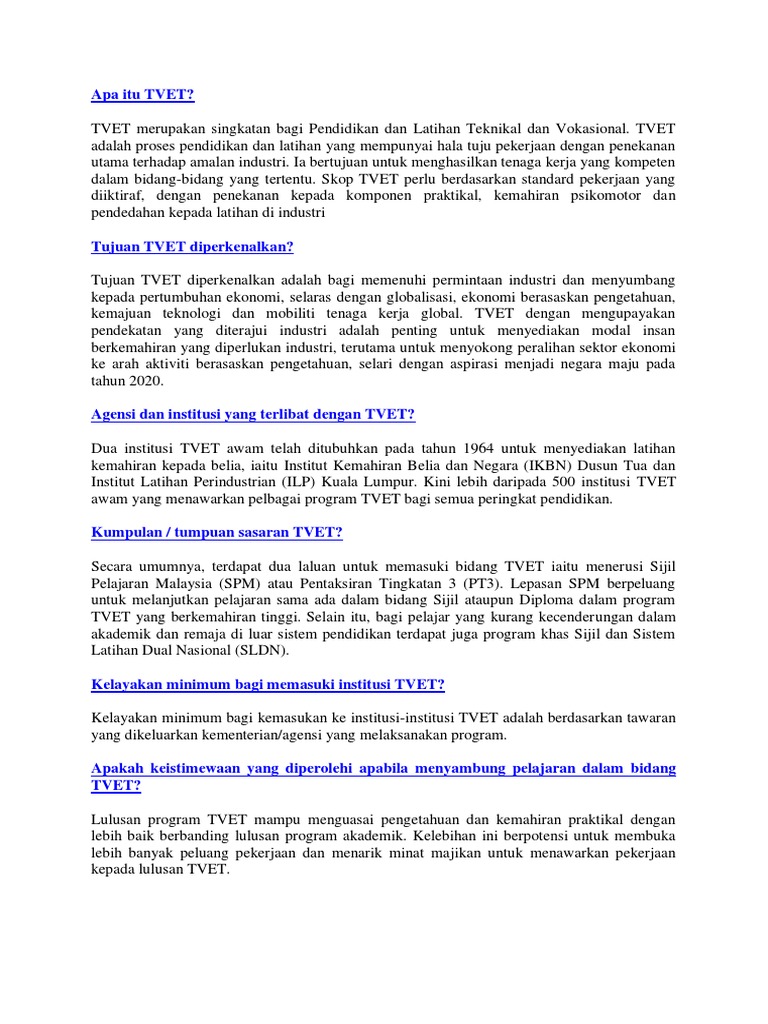 Apa itu TVET?

TVET merupakan singkatan bagi Pendidikan dan Latihan Teknikal dan Vokasional. TVET adalah proses pendidikan dan latihan yang mempunyai hala tuju pekerjaan dengan penekanan utama terhadap amalan industri. Ia bertujuan untuk menghasilkan tenaga kerja yang kompeten dalam bidang-bidang yang tertentu. Skop TVET perlu berdasarkan standard pekerjaan yang diiktiraf, dengan penekanan kepada komponen praktikal, kemahiran psikomotor dan pendedahan kepada latihan di industri

Tujuan TVET diperkenalkan?

Tujuan TVET diperkenalkan adalah bagi memenuhi permintaan industri dan menyumbang kepada pertumbuhan ekonomi, selaras dengan globalisasi, ekonomi berasaskan pengetahuan, kemajuan teknologi dan mobiliti tenaga kerja global. TVET dengan mengupayakan pendekatan yang diterajui industri adalah penting untuk menyediakan modal insan berkemahiran yang diperlukan industri, terutama untuk menyokong peralihan sektor ekonomi ke arah aktiviti berasaskan pengetahuan, selari dengan aspirasi menjadi negara maju pada tahun 2020.

Agensi dan institusi yang terlibat dengan TVET?

Dua institusi TVET awam telah ditubuhkan pada tahun 1964 untuk menyediakan latihan kemahiran kepada belia, iaitu Institut Kemahiran Belia dan Negara (IKBN) Dusun Tua dan Institut Latihan Perindustrian (ILP) Kuala Lumpur. Kini lebih daripada 500 institusi TVET awam yang menawarkan pelbagai program TVET bagi semua peringkat pendidikan.

Kumpulan / tumpuan sasaran TVET?

Secara umumnya, terdapat dua laluan untuk memasuki bidang TVET iaitu menerusi Sijil Pelajaran Malaysia (SPM) atau Pentaksiran Tingkatan 3 (PT3). Lepasan SPM berpeluang untuk melanjutkan pelajaran sama ada dalam bidang Sijil ataupun Diploma dalam program TVET yang berkemahiran tinggi. Selain itu, bagi pelajar yang kurang kecenderungan dalam akademik dan remaja di luar sistem pendidikan terdapat juga program khas Sijil dan Sistem Latihan Dual Nasional (SLDN).

Kelayakan minimum bagi memasuki institusi TVET?

Kelayakan minimum bagi kemasukan ke institusi-institusi TVET adalah berdasarkan tawaran yang dikeluarkan kementerian/agensi yang melaksanakan program.

Apakah keistimewaan yang diperolehi apabila menyambung pelajaran dalam bidang TVET?

Lulusan program TVET mampu menguasai pengetahuan dan kemahiran praktikal dengan lebih baik berbanding lulusan program akademik. Kelebihan ini berpotensi untuk membuka lebih banyak peluang pekerjaan dan menarik minat majikan untuk menawarkan pekerjaan kepada lulusan TVET.